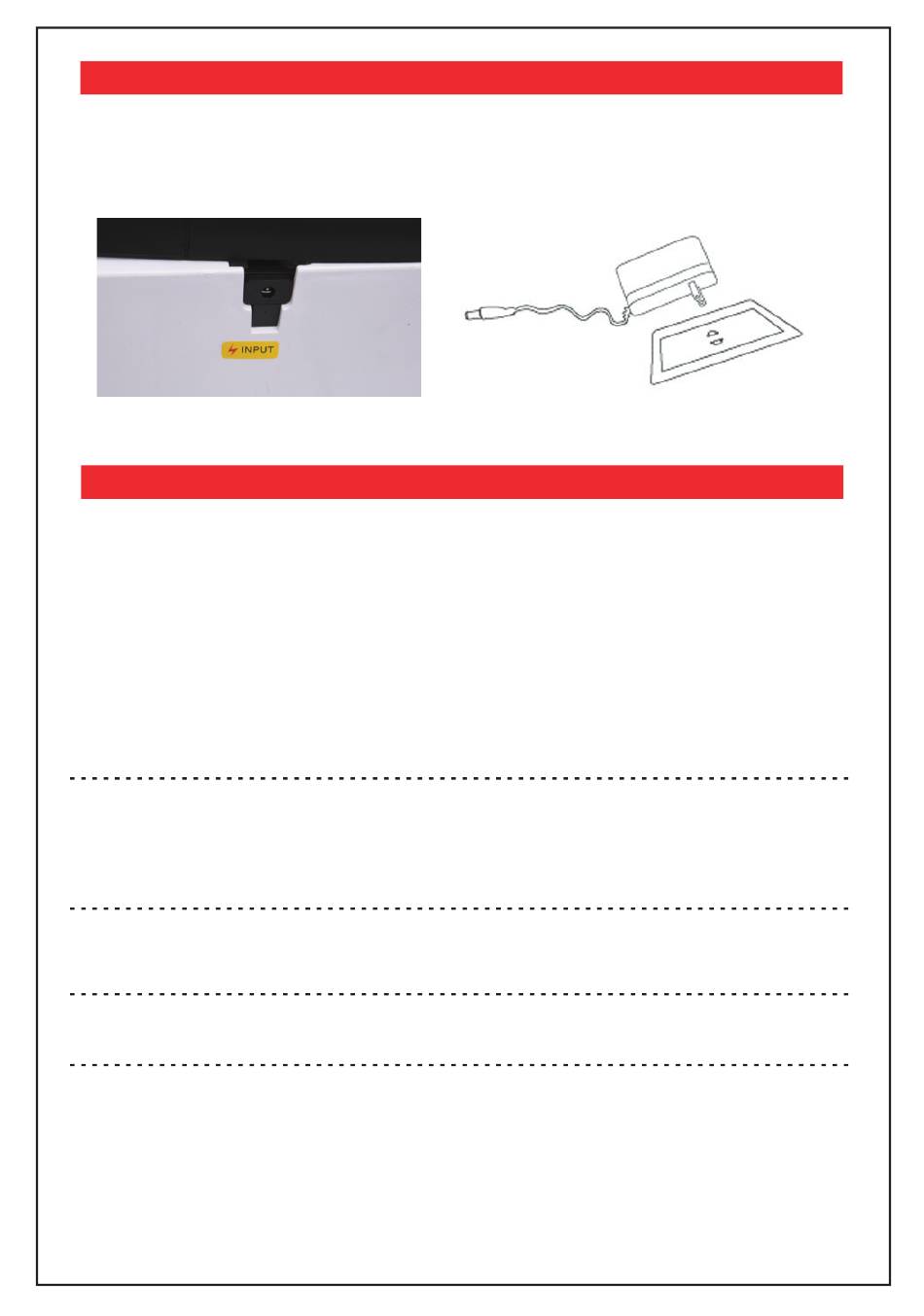 INPUT